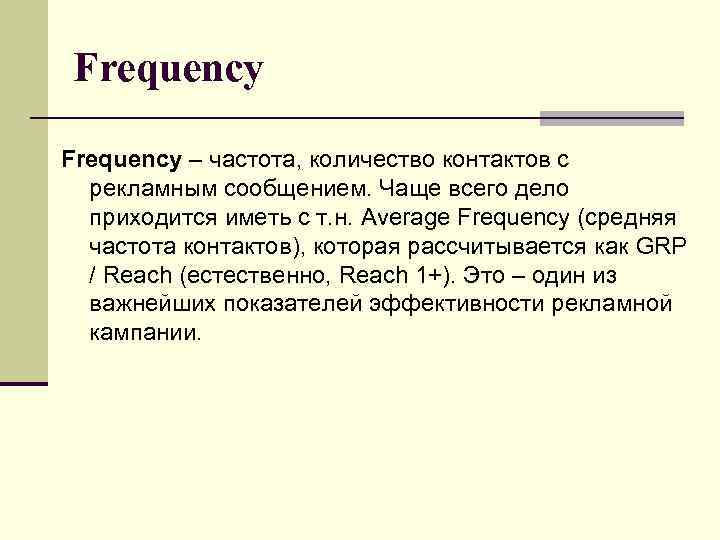 Frequency

Frequency – частота, количество контактов с рекламным сообщением. Чаще всего дело приходится иметь с т.н. Average Frequency (средняя частота контактов), которая рассчитывается как GRP / Reach (естественно, Reach 1+). Это – один из важнейших показателей эффективности рекламной кампании.